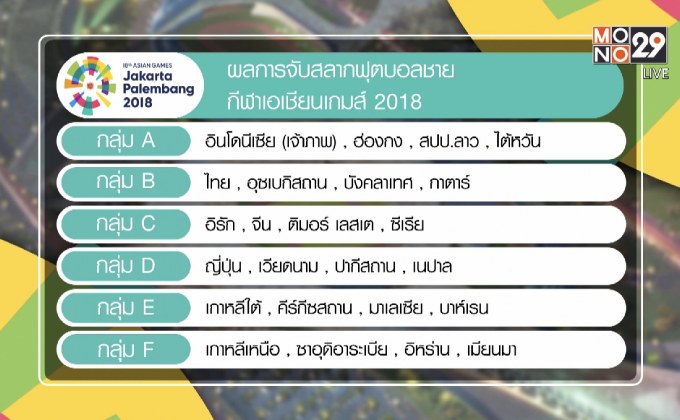 MONO 29 LIVE

18th ASIAN GAMES Jakarta Palembang 2018

ผลการจับสลากฟุตบอลชาย กีฬาเอเชียนเกมส์ 2018

| | |
|---|---|
| กลุ่ม A | อินโดนีเซีย (เจ้าภาพ) , ฮ่องกง , สปป.ลาว , ไต้หวัน |
| กลุ่ม B | ไทย , อุซเบกิสถาน , บังคลาเทศ , กาตาร์ |
| กลุ่ม C | อิรัก , จีน , ติมอร์ เลสเต , ซีเรีย |
| กลุ่ม D | ญี่ปุ่น , เวียดนาม , ปากีสถาน , เนปาล |
| กลุ่ม E | เกาหลีใต้ , คีร์กีซสถาน , มาเลเซีย , บาห์เรน |
| กลุ่ม F | เกาหลีเหนือ , ซาอุดิอาระเบีย , อิหร่าน , เมียนมา |